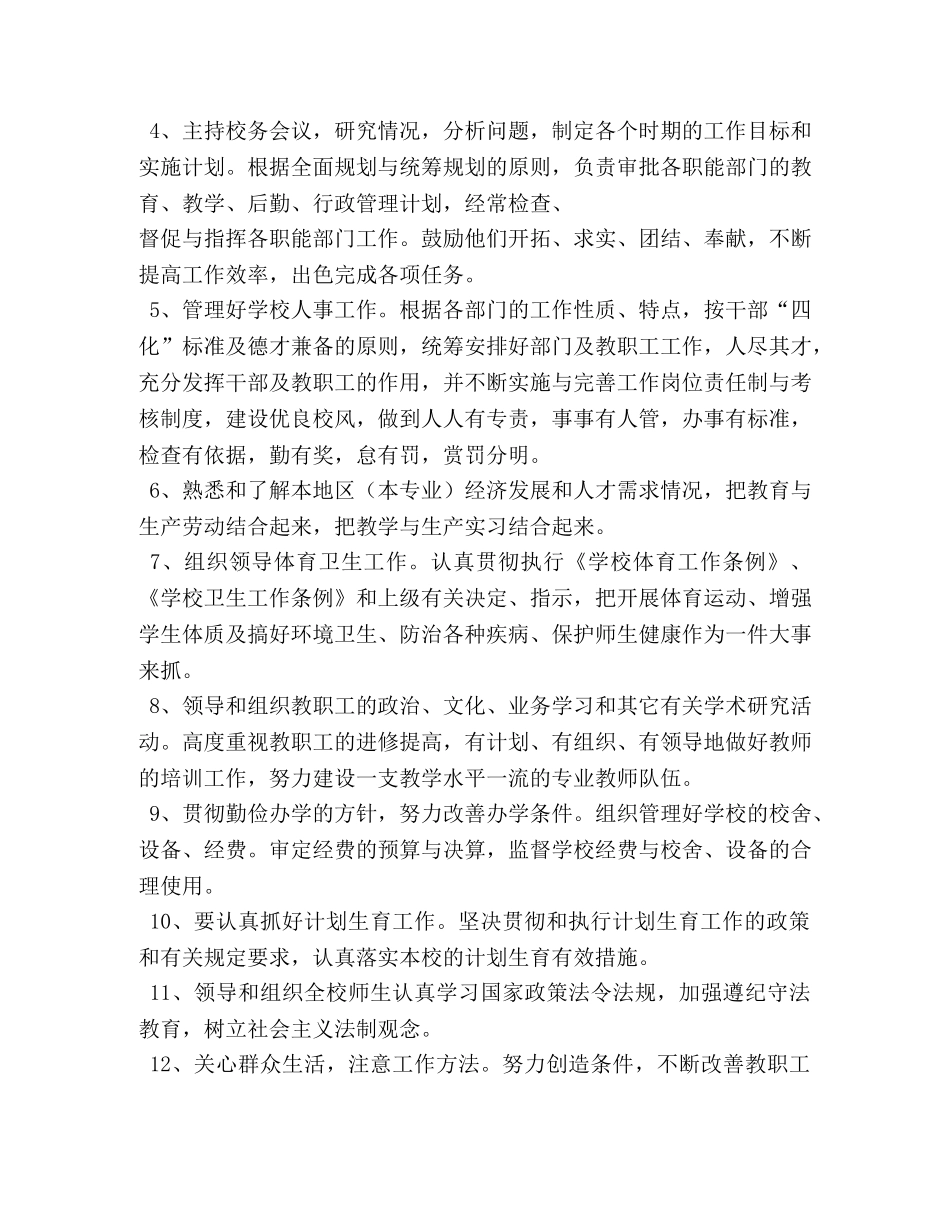 4、主持校务会议，研究情况，分析问题，制定各个时期的工作目标和实施计划。根据全面规划与统筹规划的原则，负责审批各职能部门的教育、教学、后勤、行政管理计划，经常检查、

督促与指挥各职能部门工作。鼓励他们开拓、求实、团结、奉献，不断提高工作效率，出色完成各项任务。

5、管理好学校人事工作。根据各部门的工作性质、特点，按干部“四化”标准及德才兼备的原则，统筹安排好部门及教职工工作，人尽其才，充分发挥干部及教职工的作用，并不断实施与完善工作岗位责任制与考核制度，建设优良校风，做到人人有专责，事事有人管，办事有标准，检查有依据，勤有奖，怠有罚，赏罚分明。

6、熟悉和了解本地区（本专业）经济发展和人才需求情况，把教育与生产劳动结合起来，把教学与生产实习结合起来。

7、组织领导体育卫生工作。认真贯彻执行《学校体育工作条例》、《学校卫生工作条例》和上级有关决定、指示，把开展体育运动、增强学生体质及搞好环境卫生、防治各种疾病、保护师生健康作为一件大事来抓。

8、领导和组织教职工的政治、文化、业务学习和其它有关学术研究活动。高度重视教职工的进修提高，有计划、有组织、有领导地做好教师的培训工作，努力建设一支教学水平一流的专业教师队伍。

9、贯彻勤俭办学的方针，努力改善办学条件。组织管理好学校的校舍、设备、经费。审定经费的预算与决算，监督学校经费与校舍、设备的合理使用。

10、要认真抓好计划生育工作。坚决贯彻和执行计划生育工作的政策和有关规定要求，认真落实本校的计划生育有效措施。

11、领导和组织全校师生认真学习国家政策法令法规，加强遵纪守法教育，树立社会主义法制观念。

12、关心群众生活，注意工作方法。努力创造条件，不断改善教职工